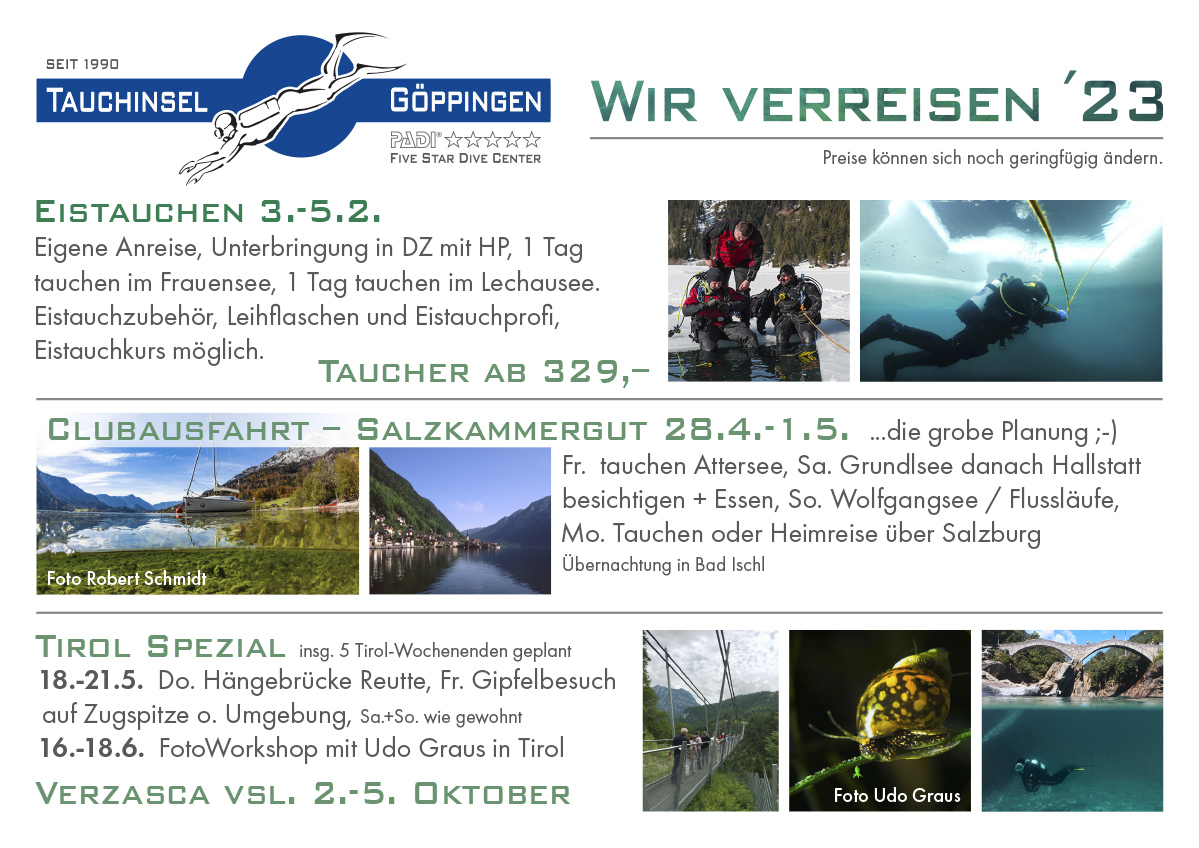 SEIT 1990
TAUCHINSEL GÖPPINGEN
PADI ☆☆☆☆☆
FIVE STAR DIVE CENTER

WIR VERREISEN ´23

Preise können sich noch geringfügig ändern.

EISTAUCHEN 3.-5.2.
Eigene Anreise, Unterbringung in DZ mit HP, 1 Tag tauchen im Frauensee, 1 Tag tauchen im Lechausee. Eistauchzubehör, Leihflaschen und Eistauchprofi, Eistauchkurs möglich.

TAUCHER AB 329,–

CLUBAUSFAHRT – SALZKAMMERGUT 28.4.-1.5. ...die grobe Planung ;-)

Foto Robert Schmidt

Fr. tauchen Attersee, Sa. Grundlsee danach Hallstatt besichtigen + Essen, So. Wolfgangsee / Flussläufe, Mo. Tauchen oder Heimreise über Salzburg
Übernachtung in Bad Ischl

TIROL SPEZIAL insg. 5 Tirol-Wochenenden geplant
18.-21.5. Do. Hängebrücke Reutte, Fr. Gipfelbesuch auf Zugspitze o. Umgebung, Sa.+So. wie gewohnt
16.-18.6. FotoWorkshop mit Udo Graus in Tirol

VERZASCA VSL. 2.-5. OKTOBER

Foto Udo Graus